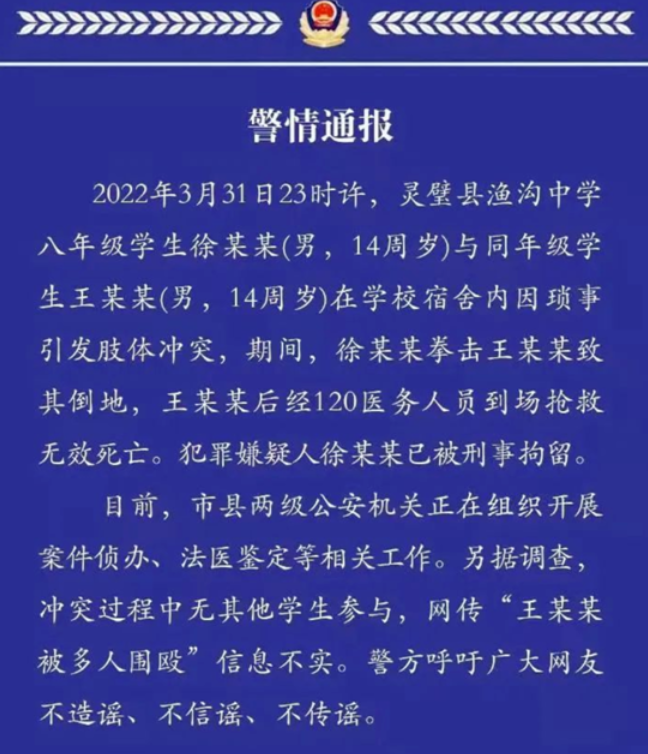 警情通报

2022年3月31日23时许，灵璧县渔沟中学八年级学生徐某某(男，14周岁)与同年级学生王某某(男，14周岁)在学校宿舍内因琐事引发肢体冲突，期间，徐某某拳击王某某致其倒地，王某某后经120医务人员到场抢救无效死亡。犯罪嫌疑人徐某某已被刑事拘留。

目前，市县两级公安机关正在组织开展案件侦办、法医鉴定等相关工作。另据调查，冲突过程中无其他学生参与，网传“王某某被多人围殴”信息不实。警方呼吁广大网友不造谣、不信谣、不传谣。